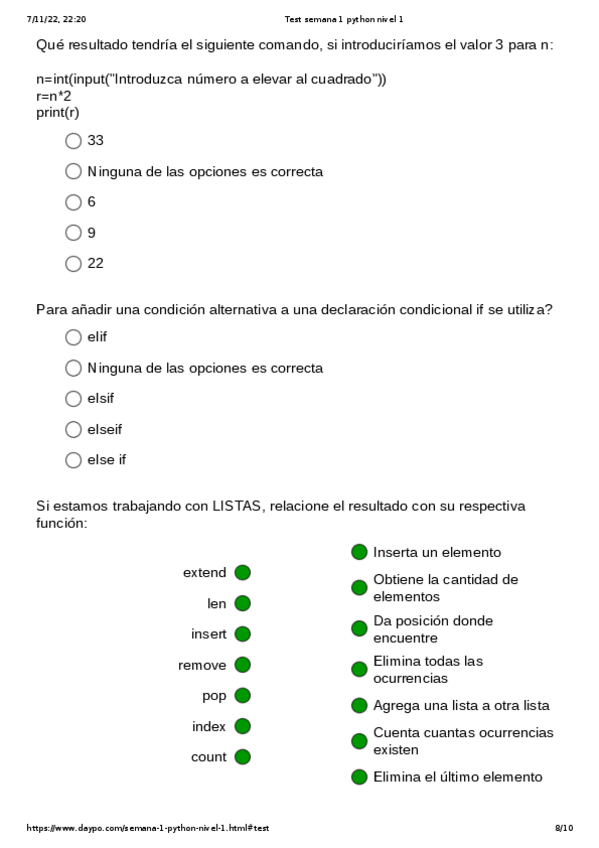 7/11/22, 22:20

Test semana 1 python nivel 1

Qué resultado tendría el siguiente comando, si introduciríamos el valor 3 para n:

n=int(input("Introduzca número a elevar al cuadrado"))
r=n*2
print(r)

33

Ninguna de las opciones es correcta

6

9

22

Para añadir una condición alternativa a una declaración condicional if se utiliza?

elif

Ninguna de las opciones es correcta

elsif

elseif

else if

Si estamos trabajando con LISTAS, relacione el resultado con su respectiva función:

extend

len

insert

remove

pop

index

count

Inserta un elemento

Obtiene la cantidad de elementos

Da posición donde encuentre

Elimina todas las ocurrencias

Agrega una lista a otra lista

Cuenta cuantas ocurrencias existen

Elimina el último elemento

https://www.daypo.com/semana-1-python-nivel-1.html#test

8/10